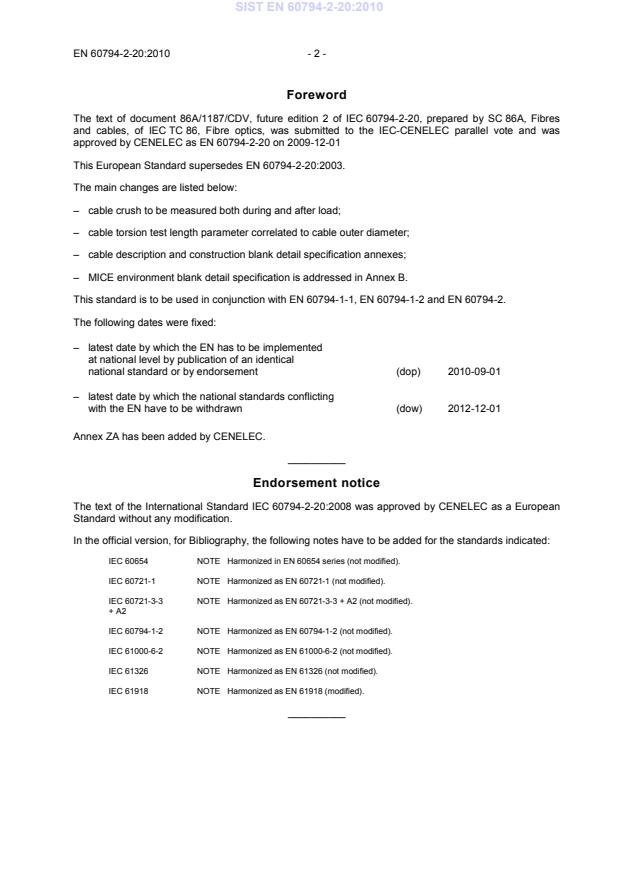 SIST EN 60794-2-20:2010

EN 60794-2-20:2010 - 2 -

Foreword

The text of document 86A/1187/CDV, future edition 2 of IEC 60794-2-20, prepared by SC 86A, Fibres and cables, of IEC TC 86, Fibre optics, was submitted to the IEC-CENELEC parallel vote and was approved by CENELEC as EN 60794-2-20 on 2009-12-01

This European Standard supersedes EN 60794-2-20:2003.

The main changes are listed below:

– cable crush to be measured both during and after load;

– cable torsion test length parameter correlated to cable outer diameter;

– cable description and construction blank detail specification annexes;

– MICE environment blank detail specification is addressed in Annex B.

This standard is to be used in conjunction with EN 60794-1-1, EN 60794-1-2 and EN 60794-2.

The following dates were fixed:

– latest date by which the EN has to be implemented at national level by publication of an identical national standard or by endorsement (dop) 2010-09-01

– latest date by which the national standards conflicting with the EN have to be withdrawn (dow) 2012-12-01

Annex ZA has been added by CENELEC.

Endorsement notice

The text of the International Standard IEC 60794-2-20:2008 was approved by CENELEC as a European Standard without any modification.

In the official version, for Bibliography, the following notes have to be added for the standards indicated:

IEC 60654 NOTE Harmonized in EN 60654 series (not modified).

IEC 60721-1 NOTE Harmonized as EN 60721-1 (not modified).

IEC 60721-3-3 + A2 NOTE Harmonized as EN 60721-3-3 + A2 (not modified).

IEC 60794-1-2 NOTE Harmonized as EN 60794-1-2 (not modified).

IEC 61000-6-2 NOTE Harmonized as EN 61000-6-2 (not modified).

IEC 61326 NOTE Harmonized as EN 61326 (not modified).

IEC 61918 NOTE Harmonized as EN 61918 (modified).